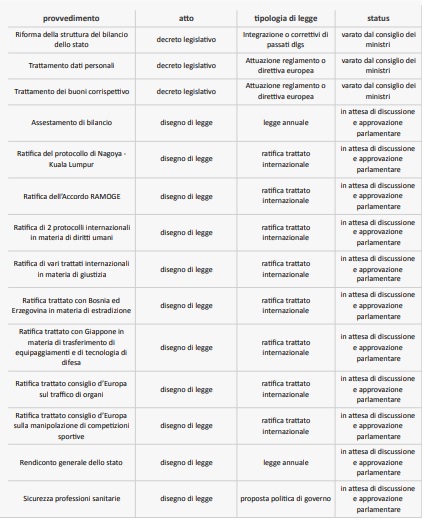 | provvedimento | atto | tipologia di legge | status |
|---|---|---|---|
| Riforma della struttura del bilancio dello stato | decreto legislativo | Integrazione o correttivi di passati dlgs | varato dal consiglio dei ministri |
| Trattamento dati personali | decreto legislativo | Attuazione reglamento o direttiva europea | varato dal consiglio dei ministri |
| Trattamento dei buoni corrispettivo | decreto legislativo | Attuazione reglamento o direttiva europea | varato dal consiglio dei ministri |
| Assestamento di bilancio | disegno di legge | legge annuale | in attesa di discussione e approvazione parlamentare |
| Ratifica del protocollo di Nagoya - Kuala Lumpur | disegno di legge | ratifica trattato internazionale | in attesa di discussione e approvazione parlamentare |
| Ratifica dell'Accordo RAMOGE | disegno di legge | ratifica trattato internazionale | in attesa di discussione e approvazione parlamentare |
| Ratifica di 2 protocolli internazionali in materia di diritti umani | disegno di legge | ratifica trattato internazionale | in attesa di discussione e approvazione parlamentare |
| Ratifica di vari trattati internazionali in materia di giustizia | disegno di legge | ratifica trattato internazionale | in attesa di discussione e approvazione parlamentare |
| Ratifica trattato con Bosnia ed Erzegovina in materia di estradizione | disegno di legge | ratifica trattato internazionale | in attesa di discussione e approvazione parlamentare |
| Ratifica trattato con Giappone in materia di trasferimento di equipaggiamenti e di tecnologia di difesa | disegno di legge | ratifica trattato internazionale | in attesa di discussione e approvazione parlamentare |
| Ratifica trattato consiglio d'Europa sul traffico di organi | disegno di legge | ratifica trattato internazionale | in attesa di discussione e approvazione parlamentare |
| Ratifica trattato consiglio d'Europa sulla manipolazione di competizioni sportive | disegno di legge | ratifica trattato internazionale | in attesa di discussione e approvazione parlamentare |
| Rendiconto generale dello stato | disegno di legge | legge annuale | in attesa di discussione e approvazione parlamentare |
| Sicurezza professioni sanitarie | disegno di legge | proposta politica di governo | in attesa di discussione e approvazione parlamentare |